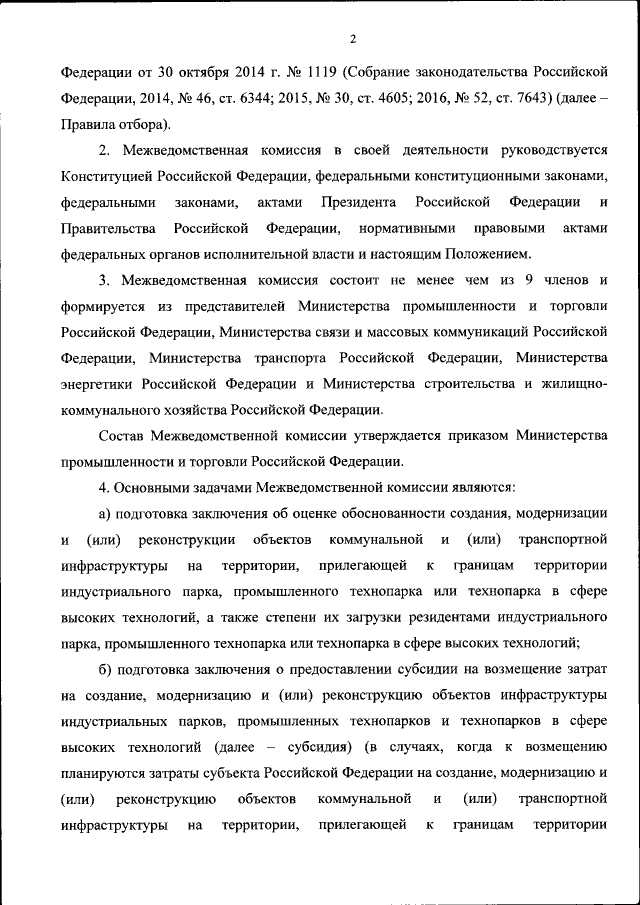 2

Федерации от 30 октября 2014 г. № 1119 (Собрание законодательства Российской Федерации, 2014, № 46, ст. 6344; 2015, № 30, ст. 4605; 2016, № 52, ст. 7643) (далее – Правила отбора).

2. Межведомственная комиссия в своей деятельности руководствуется Конституцией Российской Федерации, федеральными конституционными законами, федеральными законами, актами Президента Российской Федерации и Правительства Российской Федерации, нормативными правовыми актами федеральных органов исполнительной власти и настоящим Положением.

3. Межведомственная комиссия состоит не менее чем из 9 членов и формируется из представителей Министерства промышленности и торговли Российской Федерации, Министерства связи и массовых коммуникаций Российской Федерации, Министерства транспорта Российской Федерации, Министерства энергетики Российской Федерации и Министерства строительства и жилищно-коммунального хозяйства Российской Федерации.

Состав Межведомственной комиссии утверждается приказом Министерства промышленности и торговли Российской Федерации.

4. Основными задачами Межведомственной комиссии являются:

а) подготовка заключения об оценке обоснованности создания, модернизации и (или) реконструкции объектов коммунальной и (или) транспортной инфраструктуры на территории, прилегающей к границам территории индустриального парка, промышленного технопарка или технопарка в сфере высоких технологий, а также степени их загрузки резидентами индустриального парка, промышленного технопарка или технопарка в сфере высоких технологий;

б) подготовка заключения о предоставлении субсидии на возмещение затрат на создание, модернизацию и (или) реконструкцию объектов инфраструктуры индустриальных парков, промышленных технопарков и технопарков в сфере высоких технологий (далее – субсидия) (в случаях, когда к возмещению планируются затраты субъекта Российской Федерации на создание, модернизацию и (или) реконструкцию объектов коммунальной и (или) транспортной инфраструктуры на территории, прилегающей к границам территории